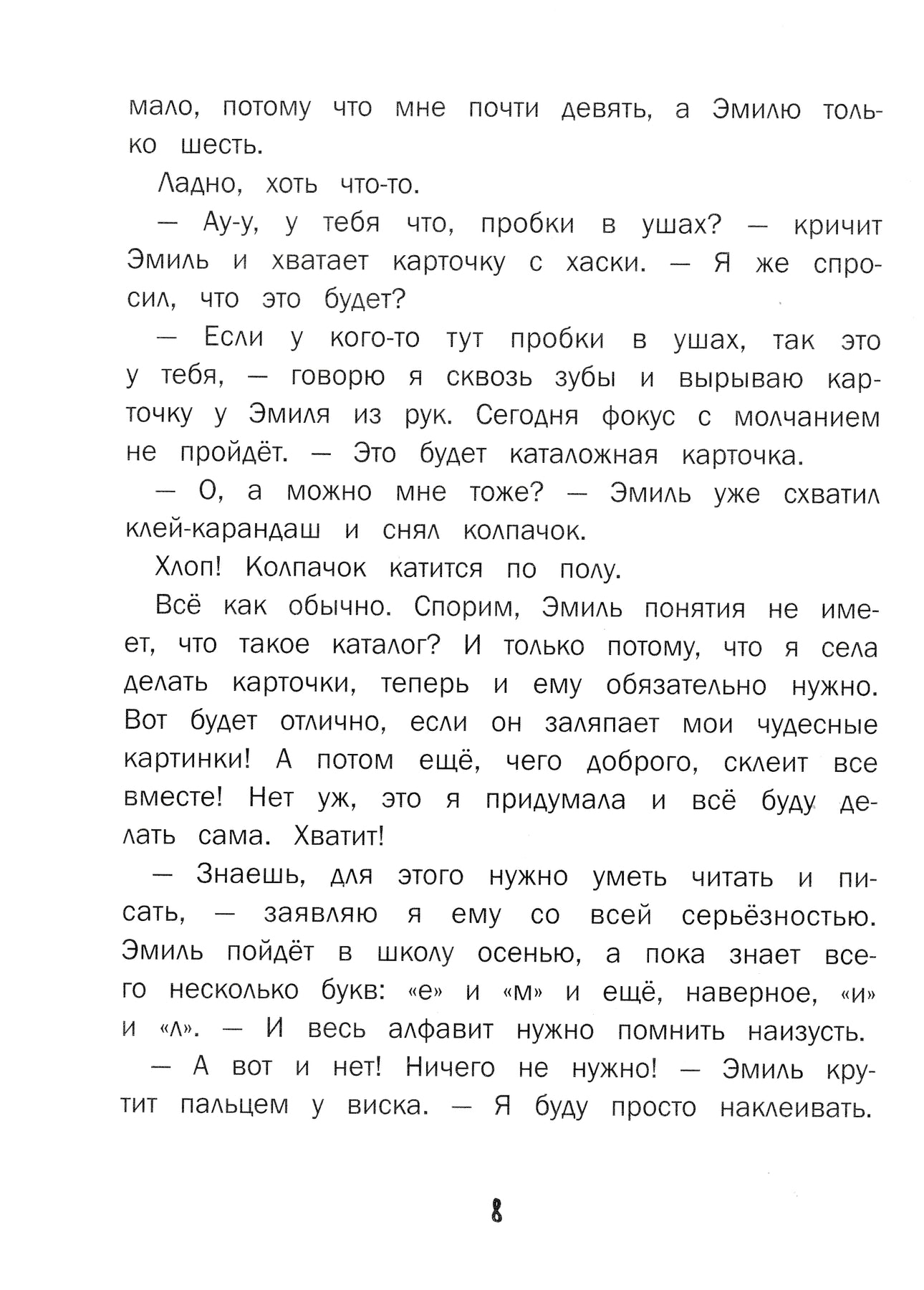 мало, потому что мне почти девять, а Эмилю только шесть.

Ладно, хоть что-то.

— Ау-у, у тебя что, пробки в ушах? — кричит Эмиль и хватает карточку с хаски. — Я же спросил, что это будет?

— Если у кого-то тут пробки в ушах, так это у тебя, — говорю я сквозь зубы и вырываю карточку у Эмиля из рук. Сегодня фокус с молчанием не пройдёт. — Это будет каталожная карточка.

— О, а можно мне тоже? — Эмиль уже схватил клей-карандаш и снял колпачок.

Хлоп! Колпачок катится по полу.

Всё как обычно. Спорим, Эмиль понятия не имеет, что такое каталог? И только потому, что я села делать карточки, теперь и ему обязательно нужно. Вот будет отлично, если он заляпает мои чудесные картинки! А потом ещё, чего доброго, склеит все вместе! Нет уж, это я придумала и всё буду делать сама. Хватит!

— Знаешь, для этого нужно уметь читать и писать, — заявляю я ему со всей серьёзностью. Эмиль пойдёт в школу осенью, а пока знает всего несколько букв: «е» и «м» и ещё, наверное, «и» и «л». — И весь алфавит нужно помнить наизусть.

— А вот и нет! Ничего не нужно! — Эмиль крутит пальцем у виска. — Я буду просто наклеивать.

8